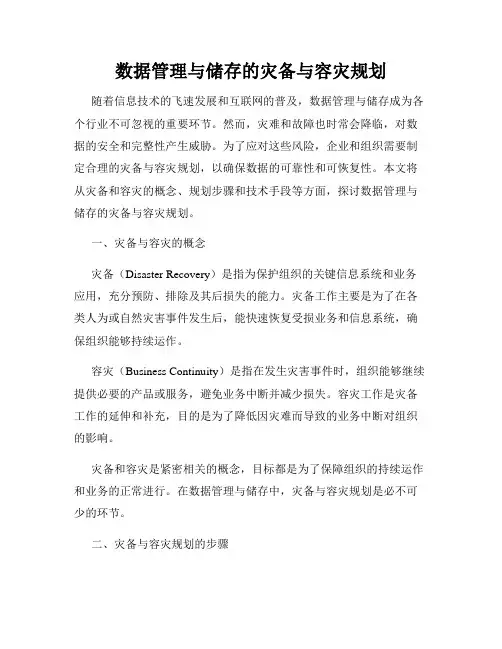 数据管理与储存的灾备与容灾规划

随着信息技术的飞速发展和互联网的普及，数据管理与储存成为各个行业不可忽视的重要环节。然而，灾难和故障也时常会降临，对数据的安全和完整性产生威胁。为了应对这些风险，企业和组织需要制定合理的灾备与容灾规划，以确保数据的可靠性和可恢复性。本文将从灾备和容灾的概念、规划步骤和技术手段等方面，探讨数据管理与储存的灾备与容灾规划。

一、灾备与容灾的概念

灾备（Disaster Recovery）是指为保护组织的关键信息系统和业务应用，充分预防、排除及其后损失的能力。灾备工作主要是为了在各类人为或自然灾害事件发生后，能快速恢复受损业务和信息系统，确保组织能够持续运作。

容灾（Business Continuity）是指在发生灾害事件时，组织能够继续提供必要的产品或服务，避免业务中断并减少损失。容灾工作是灾备工作的延伸和补充，目的是为了降低因灾难而导致的业务中断对组织的影响。

灾备和容灾是紧密相关的概念，目标都是为了保障组织的持续运作和业务的正常进行。在数据管理与储存中，灾备与容灾规划是必不可少的环节。

二、灾备与容灾规划的步骤